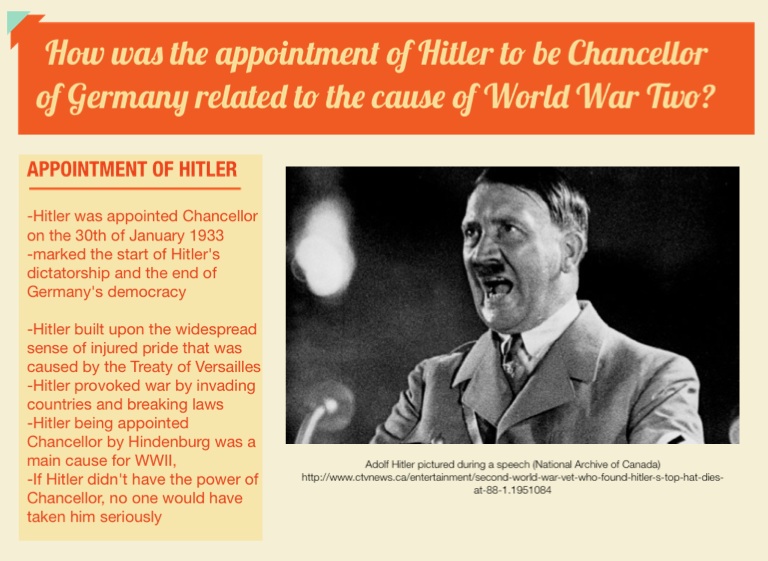 How was the appointment of Hitler to be Chancellor of Germany related to the cause of World War Two?

APPOINTMENT OF HITLER

-Hitler was appointed Chancellor on the 30th of January 1933
-marked the start of Hitler's dictatorship and the end of Germany's democracy

-Hitler built upon the widespread sense of injured pride that was caused by the Treaty of Versailles
-Hitler provoked war by invading countries and breaking laws
-Hitler being appointed Chancellor by Hindenburg was a main cause for WWII,
-If Hitler didn't have the power of Chancellor, no one would have taken him seriously

Adolf Hitler pictured during a speech (National Archive of Canada)
http://www.ctvnews.ca/entertainment/second-world-war-vet-who-found-hitler-s-top-hat-dies-at-88-1.1951084